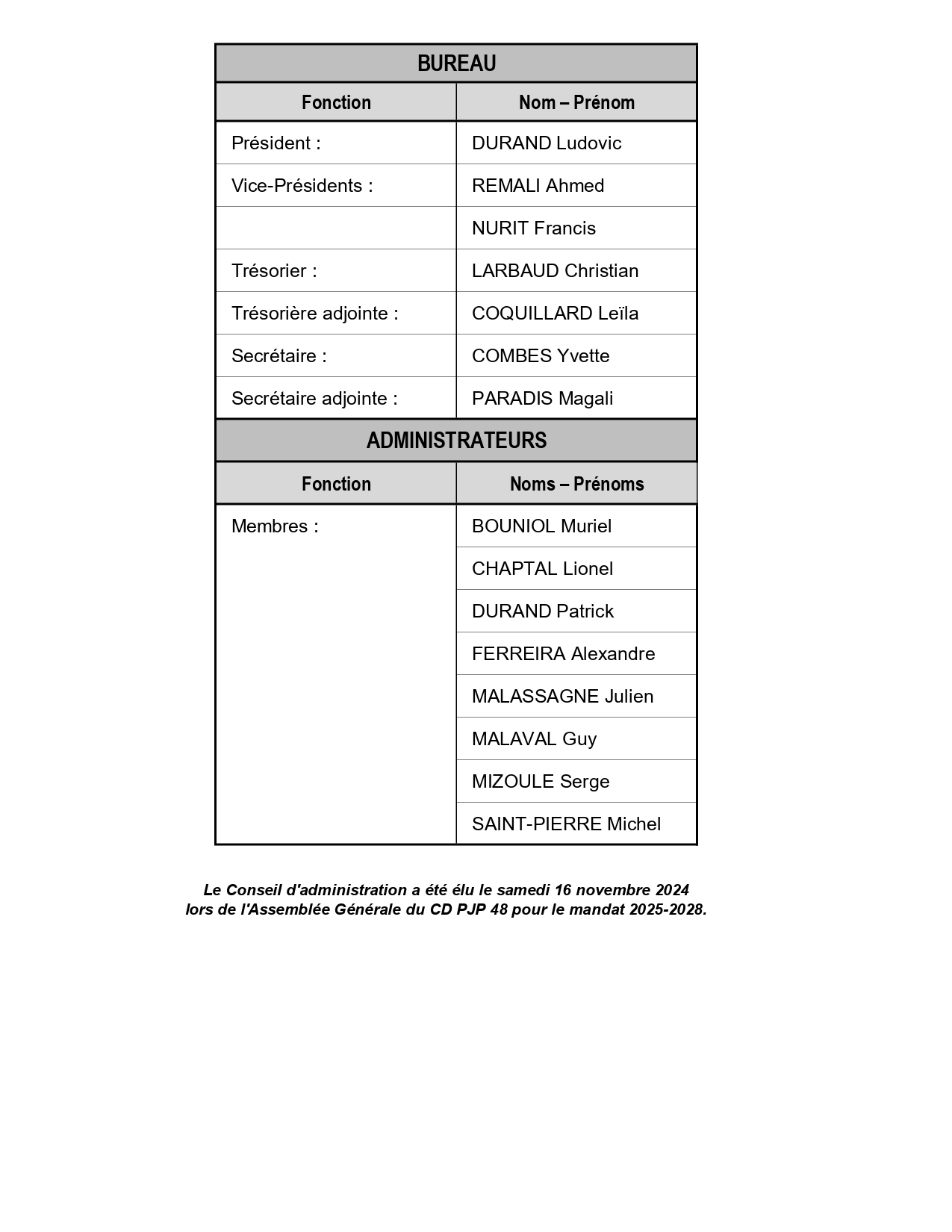 BUREAU

| Fonction | Nom – Prénom |
|---|---|
| Président : | DURAND Ludovic |
| Vice-Présidents : | REMALI Ahmed |
| | NURIT Francis |
| Trésorier : | LARBAUD Christian |
| Trésorière adjointe : | COQUILLARD Leïla |
| Secrétaire : | COMBES Yvette |
| Secrétaire adjointe : | PARADIS Magali |

ADMINISTRATEURS

| Fonction | Noms – Prénoms |
|---|---|
| Membres : | BOUNIOL Muriel |
| | CHAPTAL Lionel |
| | DURAND Patrick |
| | FERREIRA Alexandre |
| | MALASSAGNE Julien |
| | MALAVAL Guy |
| | MIZOULE Serge |
| | SAINT-PIERRE Michel |

Le Conseil d'administration a été élu le samedi 16 novembre 2024 lors de l'Assemblée Générale du CD PJP 48 pour le mandat 2025-2028.